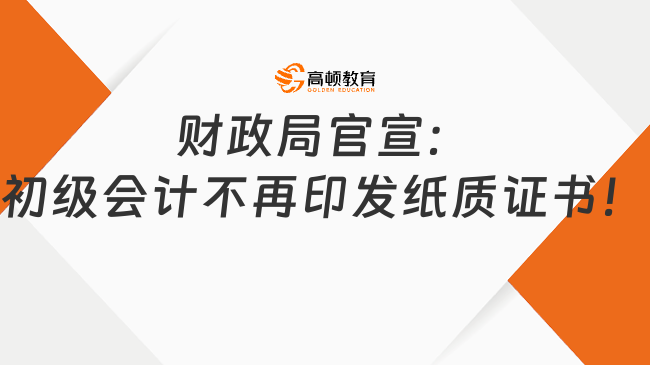 高顿教育
GOLDEN EDUCATION

财政局官宣:
初级会计不再印发纸质证书!